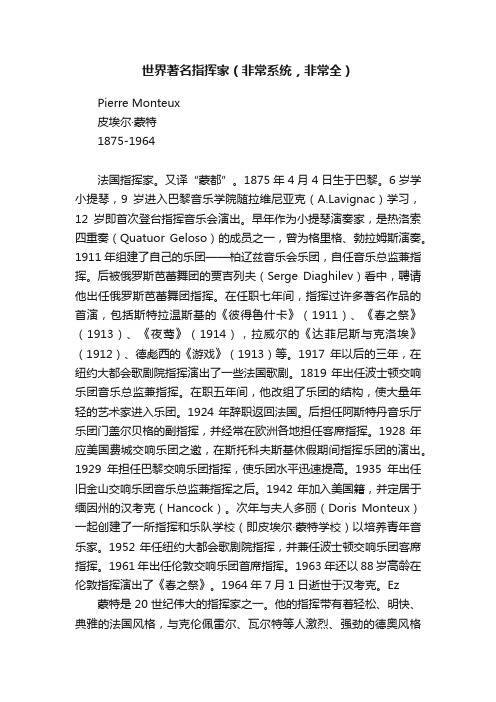 世界著名指挥家（非常系统，非常全）

Pierre Monteux
皮埃尔·蒙特
1875-1964

法国指挥家。又译“蒙都”。1875 年 4 月 4 日生于巴黎。6 岁学小提琴，9 岁进入巴黎音乐学院随拉维尼亚克（A.Lavignac）学习，12 岁即首次登台指挥音乐会演出。早年作为小提琴演奏家，是热洛索四重奏（Quatuor Geloso）的成员之一，曾为格里格、勃拉姆斯演奏。1911 年组建了自己的乐团——柏辽兹音乐会乐团，自任音乐总监兼指挥。后被俄罗斯芭蕾舞团的贾吉列夫（Serge Diaghilev）看中，聘请他出任俄罗斯芭蕾舞团指挥。在任职七年间，指挥过许多著名作品的首演，包括斯特拉温斯基的《彼得鲁什卡》（1911）、《春之祭》（1913）、《夜莺》（1914），拉威尔的《达菲尼斯与克洛埃》（1912）、德彪西的《游戏》（1913）等。1917 年以后的三年，在纽约大都会歌剧院指挥演出了一些法国歌剧。1819 年出任波士顿交响乐团音乐总监兼指挥。在职五年间，他改组了乐团的结构，使大量年轻的艺术家进入乐团。1924 年辞职返回法国。后担任阿斯特丹音乐厅乐团门盖尔贝格的副指挥，并经常在欧洲各地担任客席指挥。1928 年应美国费城交响乐团之邀，在斯托科夫斯基休假期间指挥乐团的演出。1929 年担任巴黎交响乐团指挥，使乐团水平迅速提高。1935 年出任旧金山交响乐团音乐总监兼指挥之后。1942 年加入美国籍，并定居于缅因州的汉考克（Hancock）。次年与夫人多丽（Doris Monteux）一起创建了一所指挥和乐队学校（即皮埃尔·蒙特学校）以培养青年音乐家。1952 年任纽约大都会歌剧院指挥，并兼任波士顿交响乐团客席指挥。1961 年出任伦敦交响乐团首席指挥。1963 年还以 88 岁高龄在伦敦指挥演出了《春之祭》。1964 年 7 月 1 日逝世于汉考克。Ez

蒙特是 20 世纪伟大的指挥家之一。他的指挥带有着轻松、明快、典雅的法国风格，与克伦佩雷尔、瓦尔特等人激烈、强劲的德奥风格